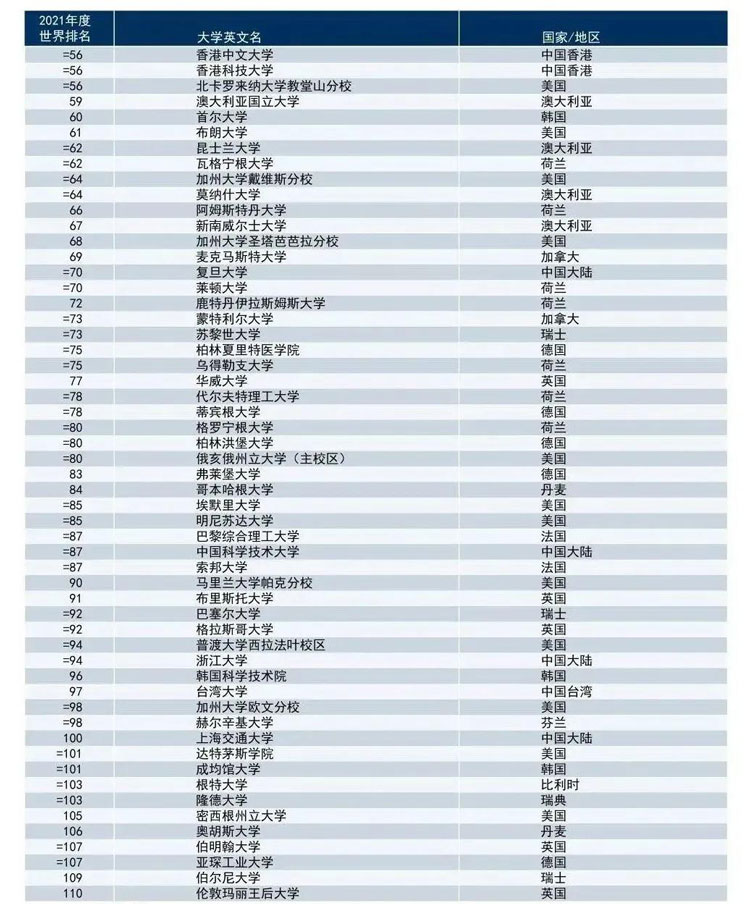 | 2021年度世界排名 | 大学英文名 | 国家/地区 |
|---|---|---|
| =56 | 香港中文大学 | 中国香港 |
| =56 | 香港科技大学 | 中国香港 |
| =56 | 北卡罗来纳大学教堂山分校 | 美国 |
| 59 | 澳大利亚国立大学 | 澳大利亚 |
| 60 | 首尔大学 | 韩国 |
| 61 | 布朗大学 | 美国 |
| =62 | 昆士兰大学 | 澳大利亚 |
| =62 | 瓦格宁根大学 | 荷兰 |
| =64 | 加州大学戴维斯分校 | 美国 |
| =64 | 莫纳什大学 | 澳大利亚 |
| 66 | 阿姆斯特丹大学 | 荷兰 |
| 67 | 新南威尔士大学 | 澳大利亚 |
| 68 | 加州大学圣塔芭芭拉分校 | 美国 |
| 69 | 麦克马斯特大学 | 加拿大 |
| =70 | 复旦大学 | 中国大陆 |
| =70 | 莱顿大学 | 荷兰 |
| 72 | 鹿特丹伊拉斯姆斯大学 | 荷兰 |
| =73 | 蒙特利尔大学 | 加拿大 |
| =73 | 苏黎世大学 | 瑞士 |
| =75 | 柏林夏里特医学院 | 德国 |
| =75 | 乌得勒支大学 | 荷兰 |
| 77 | 华威大学 | 英国 |
| =78 | 代尔夫特理工大学 | 荷兰 |
| =78 | 蒂宾根大学 | 德国 |
| =80 | 格罗宁根大学 | 荷兰 |
| =80 | 柏林洪堡大学 | 德国 |
| =80 | 俄亥俄州立大学（主校区） | 美国 |
| 83 | 弗莱堡大学 | 德国 |
| 84 | 哥本哈根大学 | 丹麦 |
| =85 | 埃默里大学 | 美国 |
| =85 | 明尼苏达大学 | 美国 |
| =87 | 巴黎综合理工大学 | 法国 |
| =87 | 中国科学技术大学 | 中国大陆 |
| =87 | 索邦大学 | 法国 |
| 90 | 马里兰大学帕克分校 | 美国 |
| 91 | 布里斯托大学 | 英国 |
| =92 | 巴塞尔大学 | 瑞士 |
| =92 | 格拉斯哥大学 | 英国 |
| =94 | 普渡大学西拉法叶校区 | 美国 |
| =94 | 浙江大学 | 中国大陆 |
| 96 | 韩国科学技术院 | 韩国 |
| 97 | 台湾大学 | 中国台湾 |
| =98 | 加州大学欧文分校 | 美国 |
| =98 | 赫尔辛基大学 | 芬兰 |
| 100 | 上海交通大学 | 中国大陆 |
| =101 | 达特茅斯学院 | 美国 |
| =101 | 成均馆大学 | 韩国 |
| =103 | 根特大学 | 比利时 |
| =103 | 隆德大学 | 瑞典 |
| 105 | 密西根州立大学 | 美国 |
| 106 | 奥胡斯大学 | 丹麦 |
| =107 | 伯明翰大学 | 英国 |
| =107 | 亚琛工业大学 | 德国 |
| 109 | 伯尔尼大学 | 瑞士 |
| 110 | 伦敦玛丽王后大学 | 英国 |